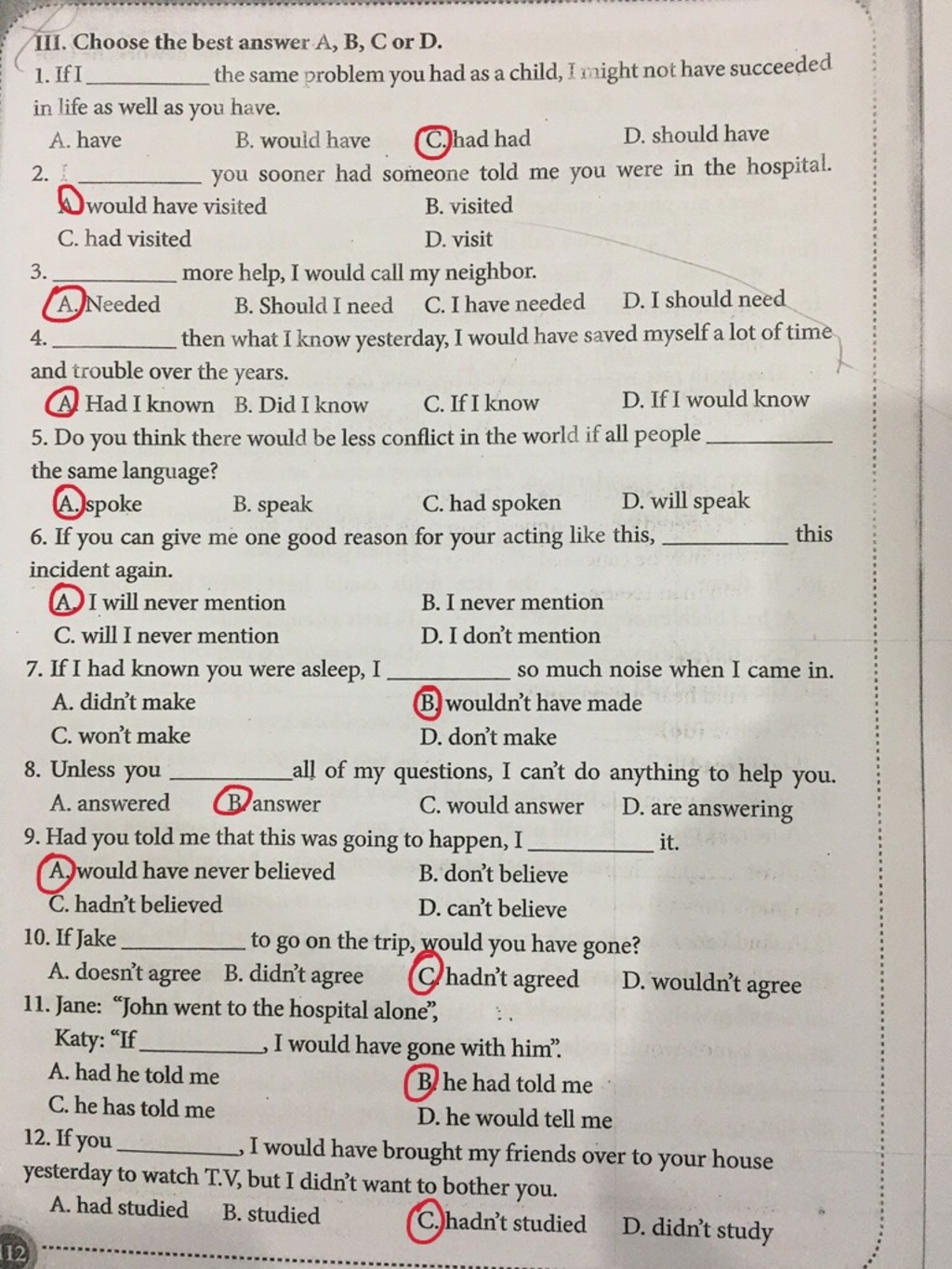 III. Choose the best answer A, B, C or D.

1. If I __________ the same problem you had as a child, I might not have succeeded in life as well as you have.

A. have B. would have C. had had D. should have

2. I __________ you sooner had someone told me you were in the hospital.

A. would have visited B. visited

C. had visited D. visit

3. __________ more help, I would call my neighbor.

A. Needed B. Should I need C. I have needed D. I should need

4. __________ then what I know yesterday, I would have saved myself a lot of time and trouble over the years.

A. Had I known B. Did I know C. If I know D. If I would know

5. Do you think there would be less conflict in the world if all people __________ the same language?

A. spoke B. speak C. had spoken D. will speak

6. If you can give me one good reason for your acting like this, __________ this incident again.

A. I will never mention B. I never mention

C. will I never mention D. I don't mention

7. If I had known you were asleep, I __________ so much noise when I came in.

A. didn't make B. wouldn't have made

C. won't make D. don't make

8. Unless you __________ all of my questions, I can't do anything to help you.

A. answered B. answer C. would answer D. are answering

9. Had you told me that this was going to happen, I __________ it.

A. would have never believed B. don't believe

C. hadn't believed D. can't believe

10. If Jake __________ to go on the trip, would you have gone?

A. doesn't agree B. didn't agree C. hadn't agreed D. wouldn't agree

11. Jane: "John went to the hospital alone",

Katy: "If __________, I would have gone with him".

A. had he told me B. he had told me

C. he has told me D. he would tell me

12. If you __________, I would have brought my friends over to your house yesterday to watch T.V, but I didn't want to bother you.

A. had studied B. studied C. hadn't studied D. didn't study

12